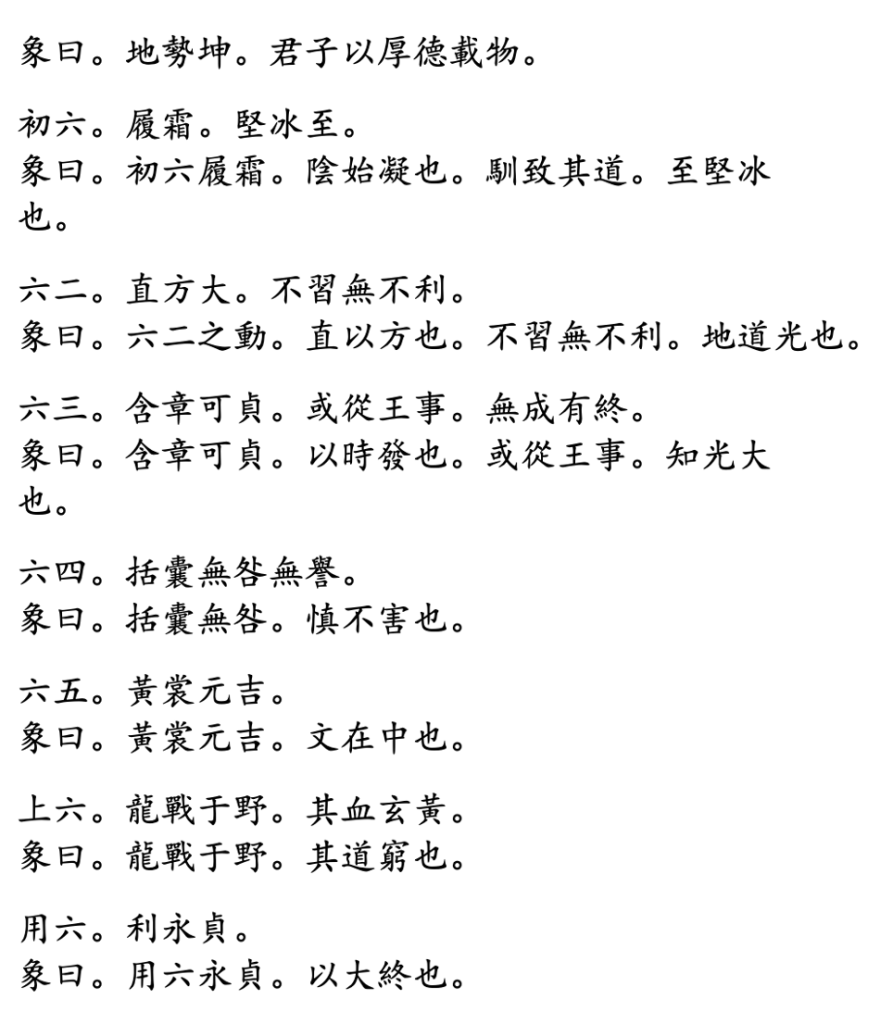 象曰。地勢坤。君子以厚德載物。

初六。履霜。堅冰至。
象曰。初六履霜。陰始凝也。馴致其道。至堅冰也。

六二。直方大。不習無不利。
象曰。六二之動。直以方也。不習無不利。地道光也。

六三。含章可貞。或從王事。無成有終。
象曰。含章可貞。以時發也。或從王事。知光大也。

六四。括囊無咎無譽。
象曰。括囊無咎。慎不害也。

六五。黃裳元吉。
象曰。黃裳元吉。文在中也。

上六。龍戰于野。其血玄黃。
象曰。龍戰于野。其道窮也。

用六。利永貞。
象曰。用六永貞。以大終也。